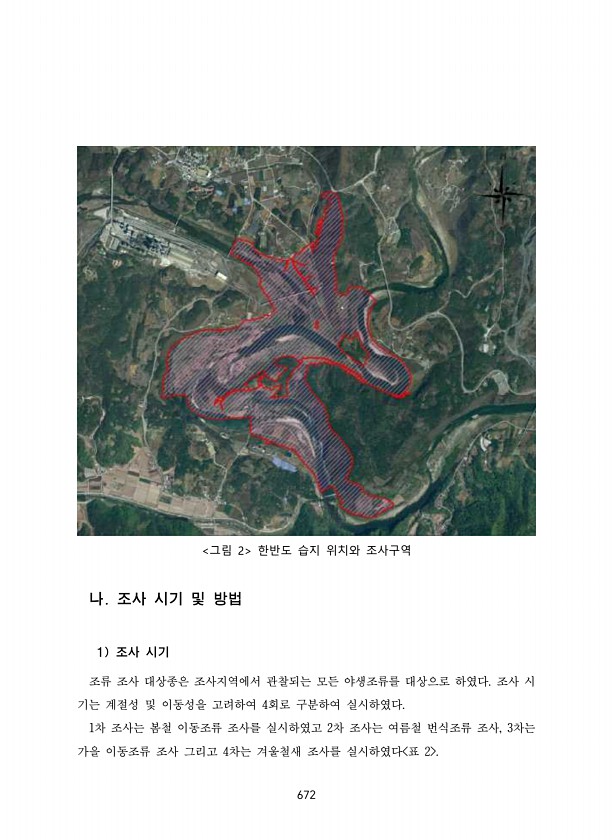 <그림 2> 한반도 습지 위치와 조사구역

나. 조사 시기 및 방법

1) 조사 시기

조류 조사 대상종은 조사지역에서 관찰되는 모든 야생조류를 대상으로 하였다. 조사 시기는 계절성 및 이동성을 고려하여 4회로 구분하여 실시하였다.

1차 조사는 봄철 이동조류 조사를 실시하였고 2차 조사는 여름철 번식조류 조사, 3차는 가을 이동조류 조사 그리고 4차는 겨울철새 조사를 실시하였다<표 2>.

672